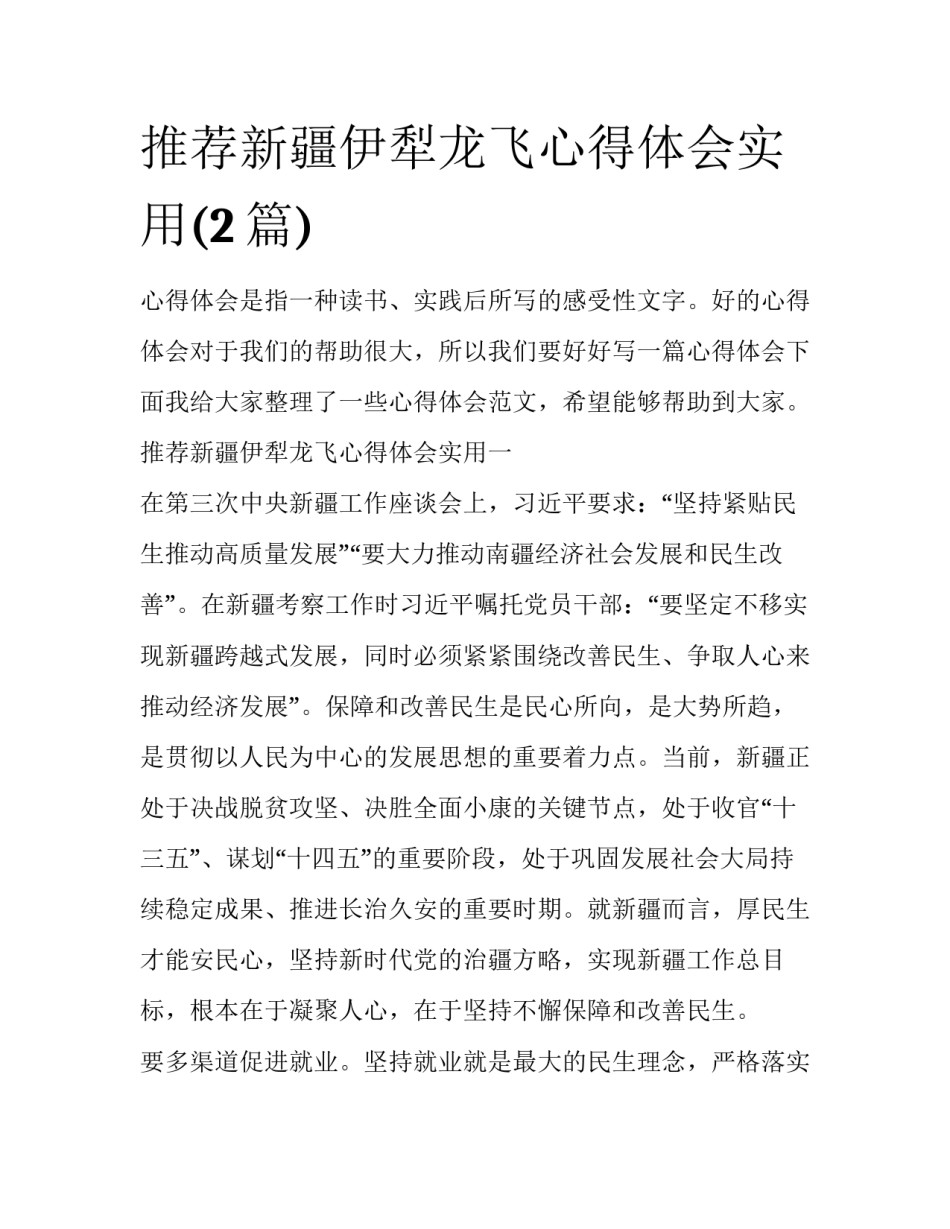 推荐新疆伊犁龙飞心得体会实用(2 篇)

心得体会是指一种读书、实践后所写的感受性文字。好的心得体会对于我们的帮助很大，所以我们要好好写一篇心得体会下面我给大家整理了一些心得体会范文，希望能够帮助到大家。

推荐新疆伊犁龙飞心得体会实用一

在第三次中央新疆工作座谈会上，习近平要求：“坚持紧贴民生推动高质量发展”“要大力推动南疆经济社会发展和民生改善”。在新疆考察工作时习近平嘱托党员干部：“要坚定不移实现新疆跨越式发展，同时必须紧紧围绕改善民生、争取人心来推动经济发展”。保障和改善民生是民心所向，是大势所趋，是贯彻以人民为中心的发展思想的重要着力点。当前，新疆正处于决战脱贫攻坚、决胜全面小康的关键节点，处于收官“十三五”、谋划“十四五”的重要阶段，处于巩固发展社会大局持续稳定成果、推进长治久安的重要时期。就新疆而言，厚民生才能安民心，坚持新时代党的治疆方略，实现新疆工作总目标，根本在于凝聚人心，在于坚持不懈保障和改善民生。

要多渠道促进就业。坚持就业就是最大的民生理念，严格落实